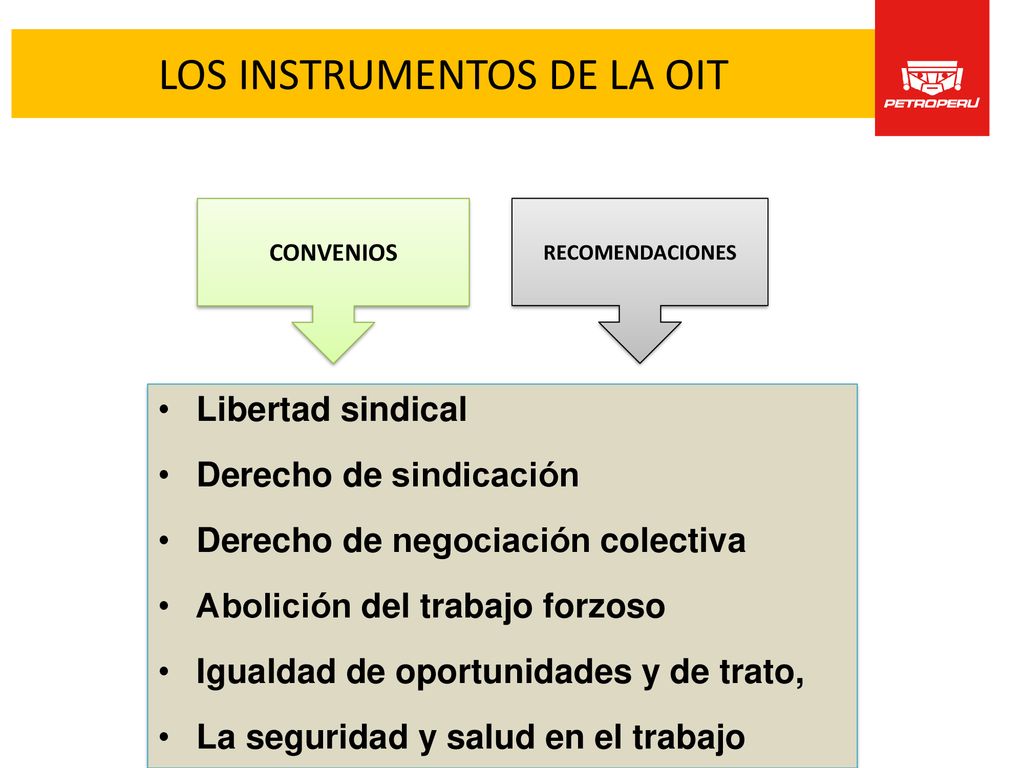 LOS INSTRUMENTOS DE LA OIT

PETROPERÚ

CONVENIOS

RECOMENDACIONES

• Libertad sindical
• Derecho de sindicación
• Derecho de negociación colectiva
• Abolición del trabajo forzoso
• Igualdad de oportunidades y de trato,
• La seguridad y salud en el trabajo